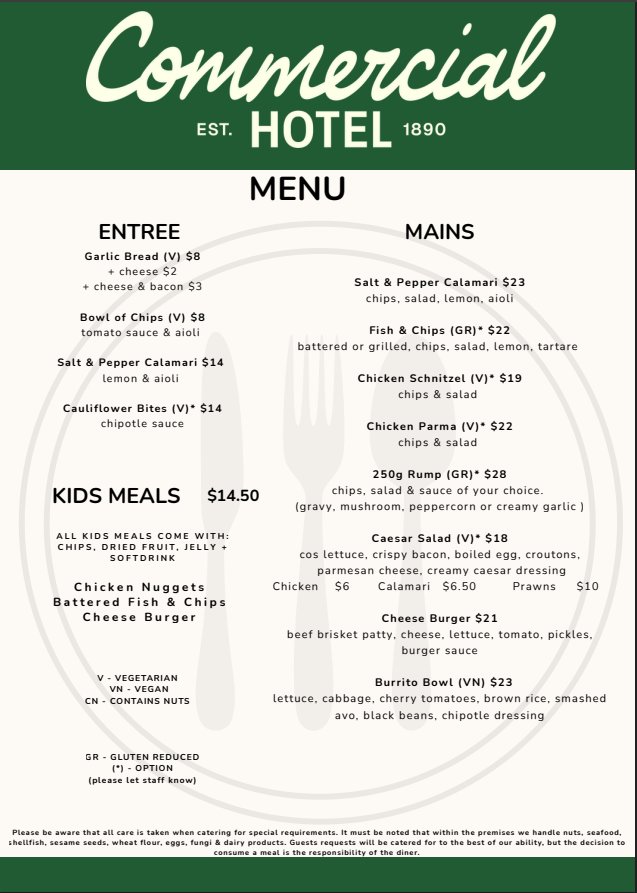 Commercial
EST. HOTEL 1890

MENU

ENTREE

Garlic Bread (V) $8
+ cheese $2
+ cheese & bacon $3

Bowl of Chips (V) $8
tomato sauce & aioli

Salt & Pepper Calamari $14
lemon & aioli

Cauliflower Bites (V)* $14
chipotle sauce

KIDS MEALS $14.50

ALL KIDS MEALS COME WITH: CHIPS, DRIED FRUIT, JELLY + SOFTDRINK

Chicken Nuggets
Battered Fish & Chips
Cheese Burger

V - VEGETARIAN
VN - VEGAN
CN - CONTAINS NUTS

GR - GLUTEN REDUCED
(*) - OPTION
(please let staff know)

MAINS

Salt & Pepper Calamari $23
chips, salad, lemon, aioli

Fish & Chips (GR)* $22
battered or grilled, chips, salad, lemon, tartare

Chicken Schnitzel (V)* $19
chips & salad

Chicken Parma (V)* $22
chips & salad

250g Rump (GR)* $28
chips, salad & sauce of your choice.
(gravy, mushroom, peppercorn or creamy garlic )

Caesar Salad (V)* $18
cos lettuce, crispy bacon, boiled egg, croutons, parmesan cheese, creamy caesar dressing
Chicken $6 Calamari $6.50 Prawns $10

Cheese Burger $21
beef brisket patty, cheese, lettuce, tomato, pickles, burger sauce

Burrito Bowl (VN) $23
lettuce, cabbage, cherry tomatoes, brown rice, smashed avo, black beans, chipotle dressing

Please be aware that all care is taken when catering for special requirements. It must be noted that within the premises we handle nuts, seafood, shellfish, sesame seeds, wheat flour, eggs, fungi & dairy products. Guests requests will be catered for to the best of our ability, but the decision to consume a meal is the responsibility of the diner.